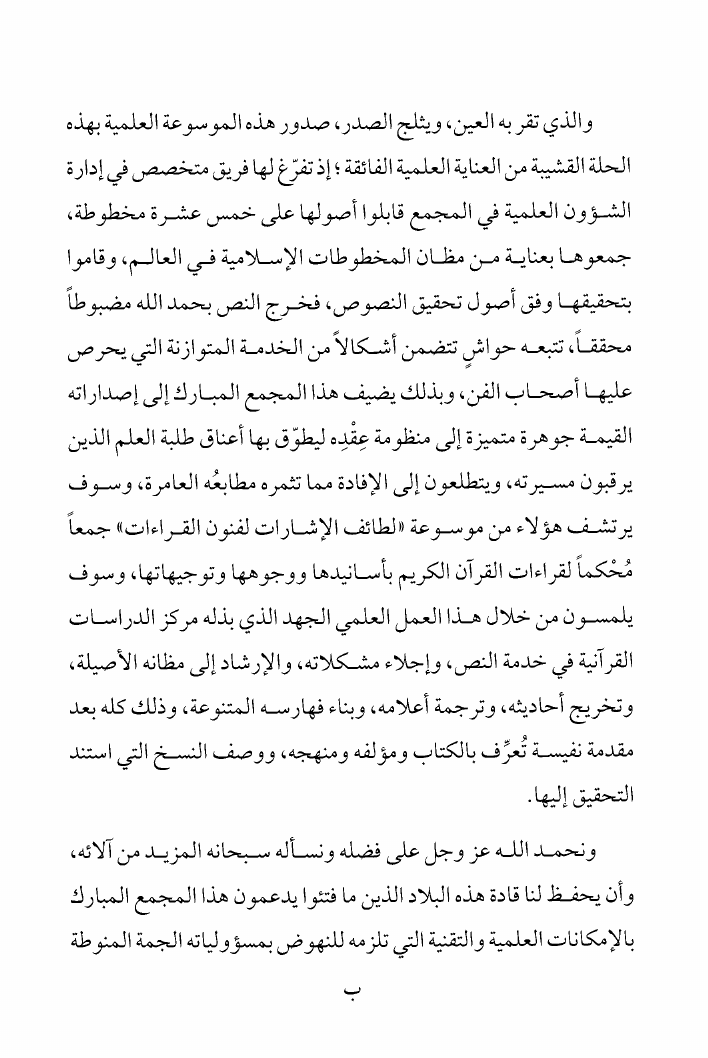 والذي تقر به العين، ويثلج الصدر، صدور هذه الموسوعة العلمية بهذه الحلة القشيبة من العناية العلمية الفائقة؛ إذ تفرّغ لها فريق متخصص في إدارة الشؤون العلمية في المجمع قابلوا أصولها على خمس عشرة مخطوطة، جمعوها بعناية من مظان المخطوطات الإسلامية في العالم، وقاموا بتحقيقها وفق أصول تحقيق النصوص، فخرج النص بحمد الله مضبوطاً محققاً، تتبعه حواشٍ تتضمن أشكالاً من الخدمة المتوازنة التي يحرص عليها أصحاب الفن، وبذلك يضيف هذا المجمع المبارك إلى إصداراته القيمة جوهرة متميزة إلى منظومة عِقْدِه ليطوّق بها أعناق طلبة العلم الذين يرقبون مسيرته، ويتطلعون إلى الإفادة مما تثمره مطابعُه العامرة، وسوف يرتشف هؤلاء من موسوعة «لطائف الإشارات لفنون القراءات» جمعاً مُحْكماً لقراءات القرآن الكريم بأسانيدها ووجوهها وتوجيهاتها، وسوف يلمسون من خلال هذا العمل العلمي الجهد الذي بذله مركز الدراسات القرآنية في خدمة النص، وإجلاء مشكلاته، والإرشاد إلى مظانه الأصيلة، وتخريج أحاديثه، وترجمة أعلامه، وبناء فهارسه المتنوعة، وذلك كله بعد مقدمة نفيسة تُعرِّف بالكتاب ومؤلفه ومنهجه، ووصف النسخ التي استند التحقيق إليها.

ونحمد الله عز وجل على فضله ونسأله سبحانه المزيد من آلائه، وأن يحفظ لنا قادة هذه البلاد الذين ما فتئوا يدعمون هذا المجمع المبارك بالإمكانات العلمية والتقنية التي تلزمه للنهوض بمسؤولياته الجمة المنوطة

ب